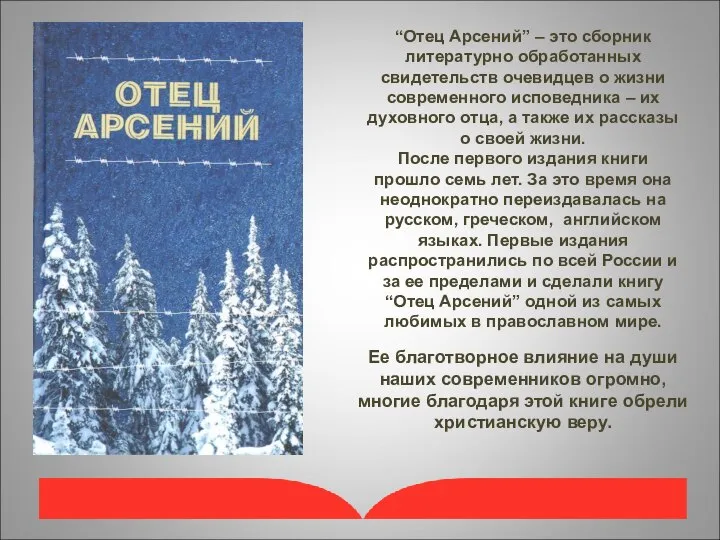 ОТЕЦ АРСЕНИЙ

“Отец Арсений” – это сборник литературно обработанных свидетельств очевидцев о жизни современного исповедника – их духовного отца, а также их рассказы о своей жизни.
После первого издания книги прошло семь лет. За это время она неоднократно переиздавалась на русском, греческом, английском языках. Первые издания распространились по всей России и за ее пределами и сделали книгу “Отец Арсений” одной из самых любимых в православном мире.

Ее благотворное влияние на души наших современников огромно, многие благодаря этой книге обрели христианскую веру.